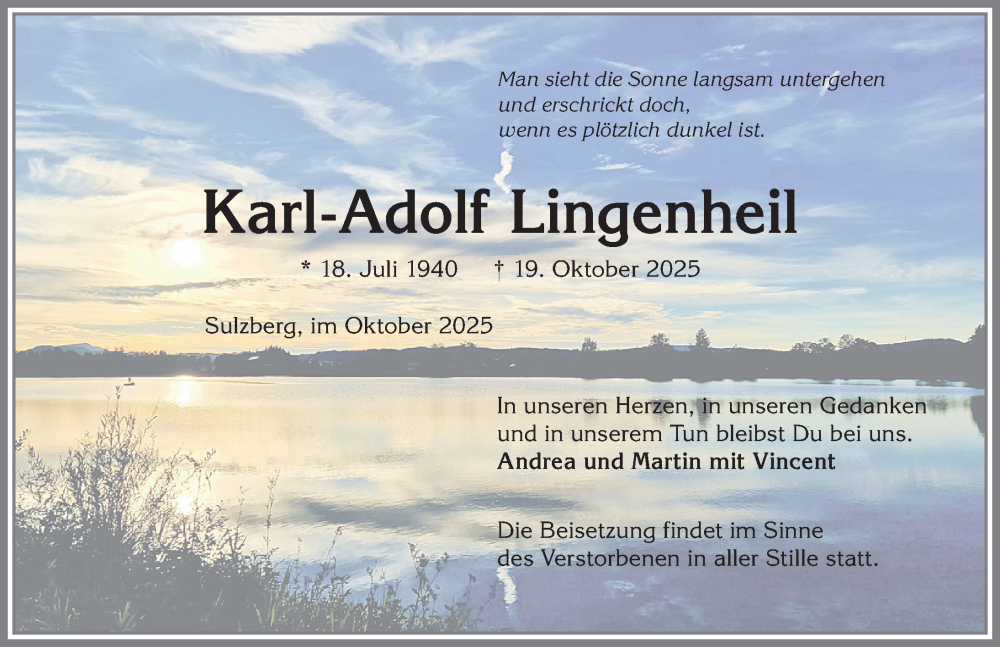 Man sieht die Sonne langsam untergehen
und erschrickt doch,
wenn es plötzlich dunkel ist.

Karl-Adolf Lingenheil

* 18. Juli 1940 † 19. Oktober 2025

Sulzberg, im Oktober 2025

In unseren Herzen, in unseren Gedanken und in unserem Tun bleibst Du bei uns.
Andrea und Martin mit Vincent

Die Beisetzung findet im Sinne des Verstorbenen in aller Stille statt.